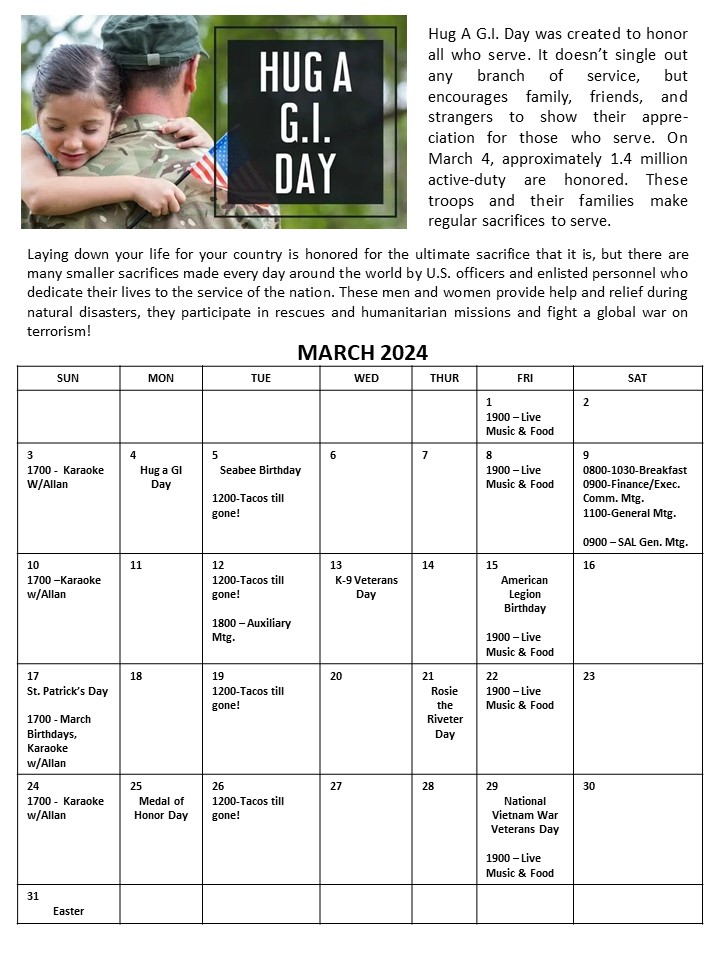 HUG A G.I. DAY

Hug A G.I. Day was created to honor all who serve. It doesn't single out any branch of service, but encourages family, friends, and strangers to show their appreciation for those who serve. On March 4, approximately 1.4 million active-duty are honored. These troops and their families make regular sacrifices to serve.

Laying down your life for your country is honored for the ultimate sacrifice that it is, but there are many smaller sacrifices made every day around the world by U.S. officers and enlisted personnel who dedicate their lives to the service of the nation. These men and women provide help and relief during natural disasters, they participate in rescues and humanitarian missions and fight a global war on terrorism!

MARCH 2024

| SUN | MON | TUE | WED | THUR | FRI | SAT |
|---|---|---|---|---|---|---|
| | | | | | 1 1900 – Live Music & Food | 2 |
| 3 1700 - Karaoke W/Allan | 4 Hug a GI Day | 5 Seabee Birthday 1200-Tacos till gone! | 6 | 7 | 8 1900 – Live Music & Food | 9 0800-1030-Breakfast 0900-Finance/Exec. Comm. Mtg. 1100-General Mtg. 0900 – SAL Gen. Mtg. |
| 10 1700 –Karaoke w/Allan | 11 | 12 1200-Tacos till gone! 1800 – Auxiliary Mtg. | 13 K-9 Veterans Day | 14 | 15 American Legion Birthday 1900 – Live Music & Food | 16 |
| 17 St. Patrick's Day 1700 - March Birthdays, Karaoke w/Allan | 18 | 19 1200-Tacos till gone! | 20 | 21 Rosie the Riveter Day | 22 1900 – Live Music & Food | 23 |
| 24 1700 - Karaoke w/Allan | 25 Medal of Honor Day | 26 1200-Tacos till gone! | 27 | 28 | 29 National Vietnam War Veterans Day 1900 – Live Music & Food | 30 |
| 31 Easter | | | | | | |